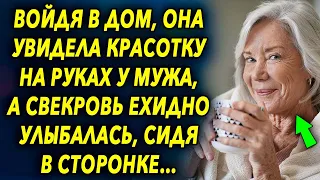 ВОЙДЯ В ДОМ, ОНА УВИДЕЛА КРАСОТКУ НА РУКАХ У МУЖА, А СВЕКРОВЬ ЕХИДНО УЛЫБАЛАСЬ, СИДЯ В СТОРОНКЕ...